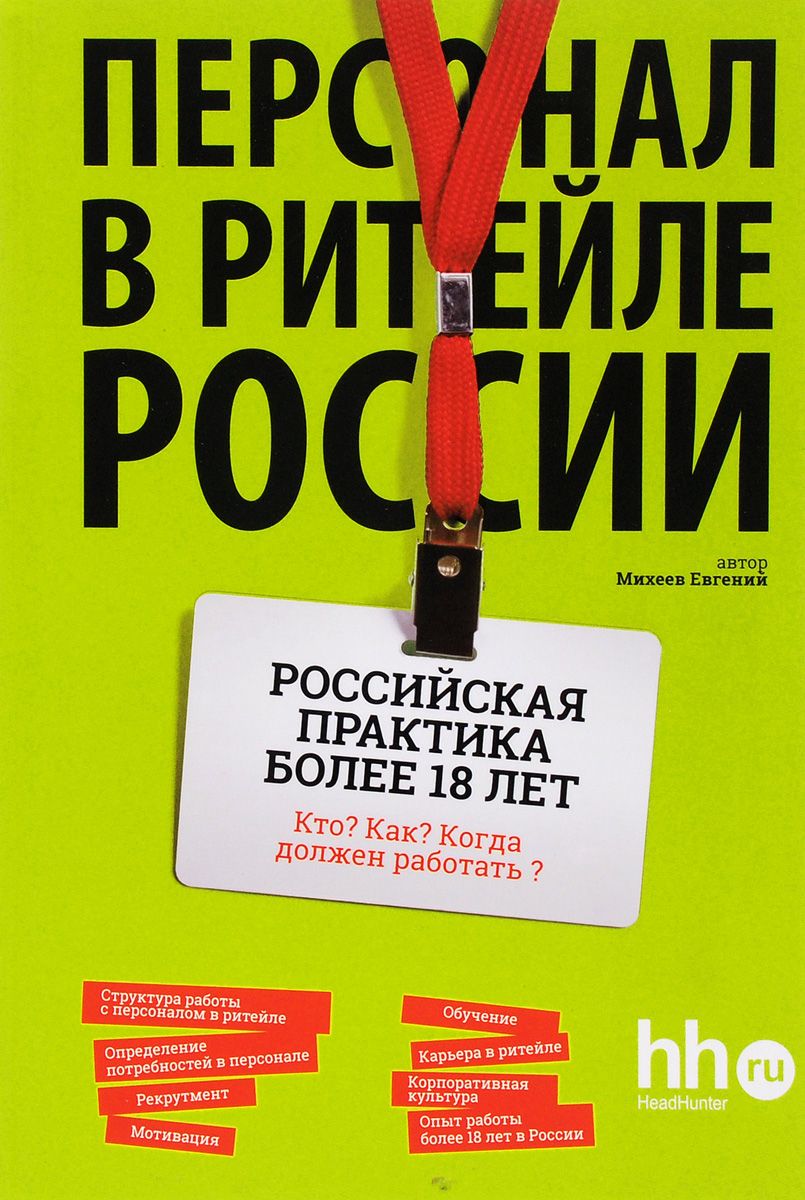 ПЕРСОНАЛ В РИТЕЙЛЕ РОССИИ

автор
Михеев Евгений

РОССИЙСКАЯ ПРАКТИКА БОЛЕЕ 18 ЛЕТ

Кто? Как? Когда должен работать ?

Структура работы с персоналом в ритейле

Определение потребностей в персонале

Рекрутмент

Мотивация

Обучение

Карьера в ритейле

Корпоративная культура

Опыт работы более 18 лет в России

hh ru
HeadHunter